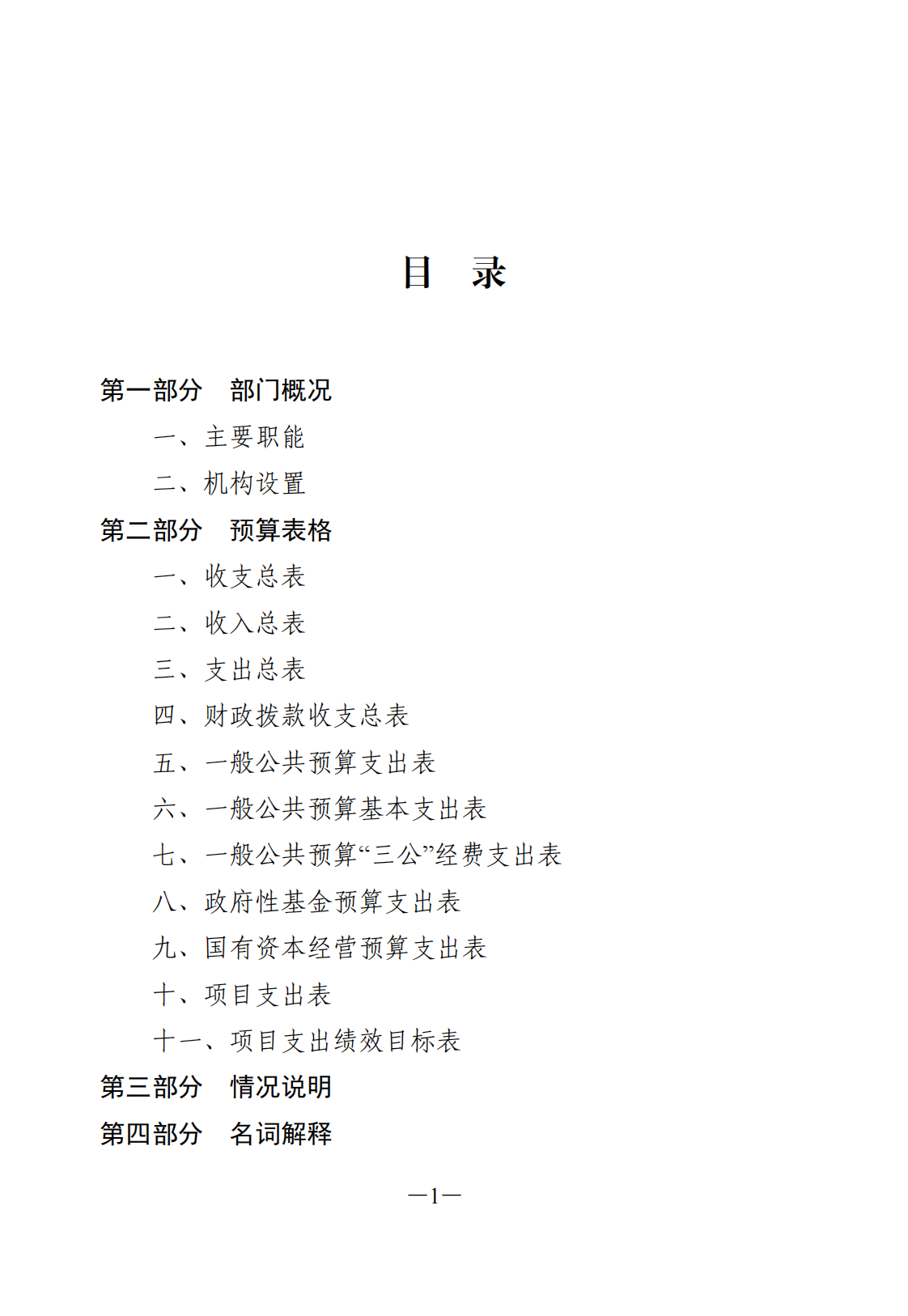 目　录

第一部分　部门概况

一、主要职能

二、机构设置

第二部分　预算表格

一、收支总表

二、收入总表

三、支出总表

四、财政拨款收支总表

五、一般公共预算支出表

六、一般公共预算基本支出表

七、一般公共预算“三公”经费支出表

八、政府性基金预算支出表

九、国有资本经营预算支出表

十、项目支出表

十一、项目支出绩效目标表

第三部分　情况说明

第四部分　名词解释

—1—